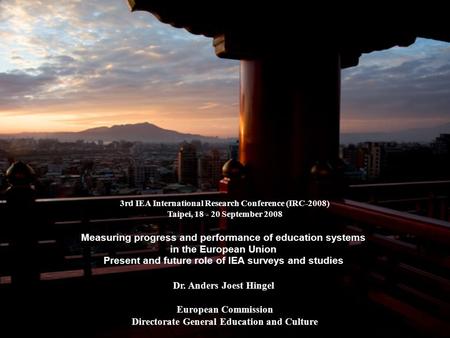 3rd IEA International Research Conference (IRC-2008)
Taipei, 18 - 20 September 2008

Measuring progress and performance of education systems in the European Union
Present and future role of IEA surveys and studies

Dr. Anders Joest Hingel

European Commission
Directorate General Education and Culture